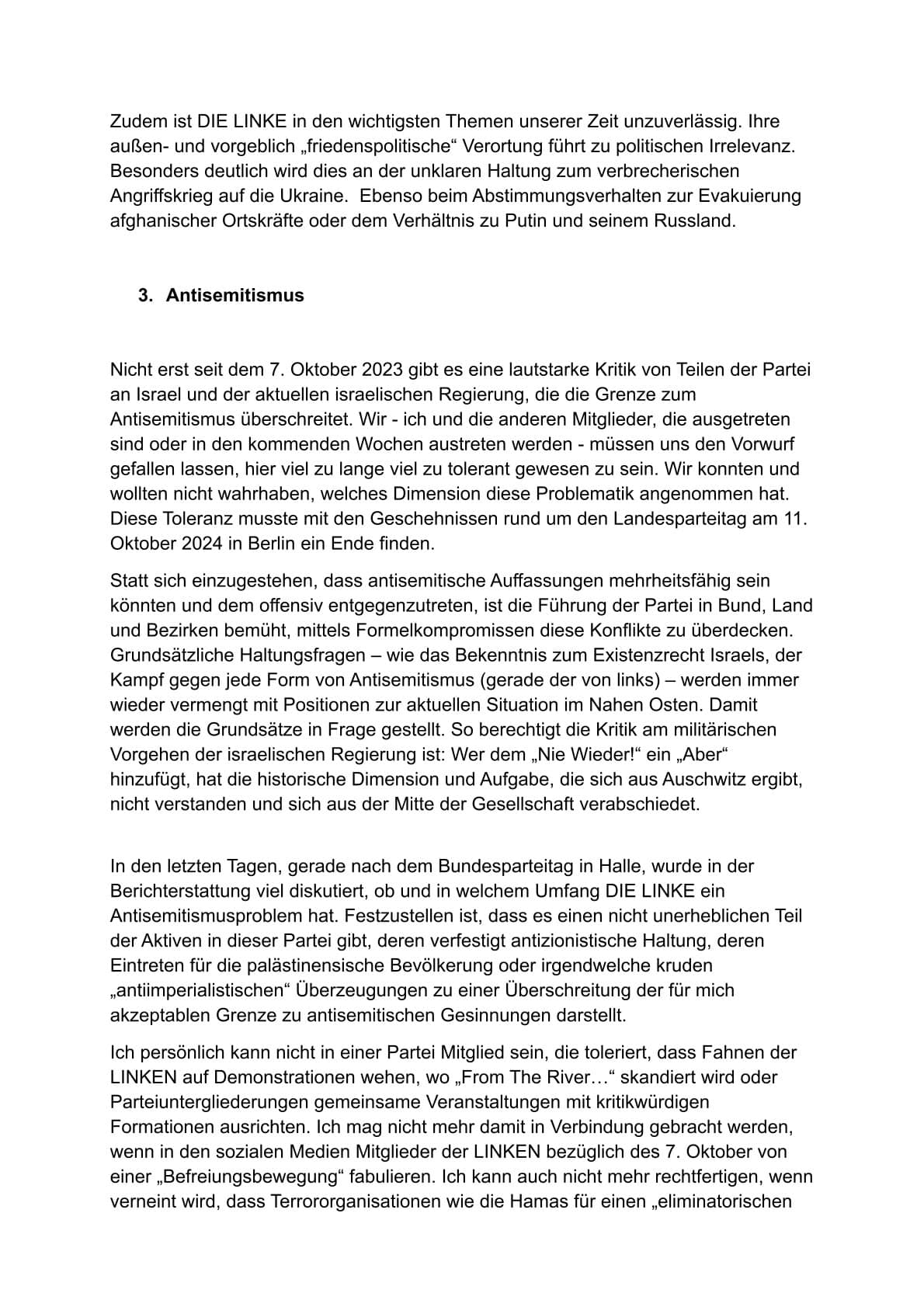 Zudem ist DIE LINKE in den wichtigsten Themen unserer Zeit unzuverlässig. Ihre außen- und vorgeblich „friedenspolitische“ Verortung führt zu politischen Irrelevanz. Besonders deutlich wird dies an der unklaren Haltung zum verbrecherischen Angriffskrieg auf die Ukraine. Ebenso beim Abstimmungsverhalten zur Evakuierung afghanischer Ortskräfte oder dem Verhältnis zu Putin und seinem Russland.

3. Antisemitismus

Nicht erst seit dem 7. Oktober 2023 gibt es eine lautstarke Kritik von Teilen der Partei an Israel und der aktuellen israelischen Regierung, die die Grenze zum Antisemitismus überschreitet. Wir - ich und die anderen Mitglieder, die ausgetreten sind oder in den kommenden Wochen austreten werden - müssen uns den Vorwurf gefallen lassen, hier viel zu lange viel zu tolerant gewesen zu sein. Wir konnten und wollten nicht wahrhaben, welches Dimension diese Problematik angenommen hat. Diese Toleranz musste mit den Geschehnissen rund um den Landesparteitag am 11. Oktober 2024 in Berlin ein Ende finden.

Statt sich einzugestehen, dass antisemitische Auffassungen mehrheitsfähig sein könnten und dem offensiv entgegenzutreten, ist die Führung der Partei in Bund, Land und Bezirken bemüht, mittels Formelkompromissen diese Konflikte zu überdecken. Grundsätzliche Haltungsfragen – wie das Bekenntnis zum Existenzrecht Israels, der Kampf gegen jede Form von Antisemitismus (gerade der von links) – werden immer wieder vermengt mit Positionen zur aktuellen Situation im Nahen Osten. Damit werden die Grundsätze in Frage gestellt. So berechtigt die Kritik am militärischen Vorgehen der israelischen Regierung ist: Wer dem „Nie Wieder!“ ein „Aber“ hinzufügt, hat die historische Dimension und Aufgabe, die sich aus Auschwitz ergibt, nicht verstanden und sich aus der Mitte der Gesellschaft verabschiedet.

In den letzten Tagen, gerade nach dem Bundesparteitag in Halle, wurde in der Berichterstattung viel diskutiert, ob und in welchem Umfang DIE LINKE ein Antisemitismusproblem hat. Festzustellen ist, dass es einen nicht unerheblichen Teil der Aktiven in dieser Partei gibt, deren verfestigt antizionistische Haltung, deren Eintreten für die palästinensische Bevölkerung oder irgendwelche kruden „antiimperialistischen“ Überzeugungen zu einer Überschreitung der für mich akzeptablen Grenze zu antisemitischen Gesinnungen darstellt.

Ich persönlich kann nicht in einer Partei Mitglied sein, die toleriert, dass Fahnen der LINKEN auf Demonstrationen wehen, wo „From The River…“ skandiert wird oder Parteiuntergliederungen gemeinsame Veranstaltungen mit kritikwürdigen Formationen ausrichten. Ich mag nicht mehr damit in Verbindung gebracht werden, wenn in den sozialen Medien Mitglieder der LINKEN bezüglich des 7. Oktober von einer „Befreiungsbewegung“ fabulieren. Ich kann auch nicht mehr rechtfertigen, wenn verneint wird, dass Terrororganisationen wie die Hamas für einen „eliminatorischen